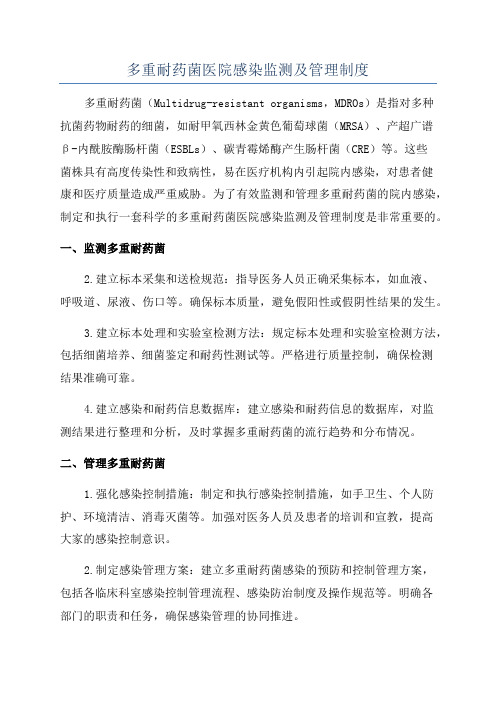 多重耐药菌医院感染监测及管理制度

多重耐药菌（Multidrug-resistant organisms，MDROs）是指对多种抗菌药物耐药的细菌，如耐甲氧西林金黄色葡萄球菌（MRSA）、产超广谱β-内酰胺酶肠杆菌（ESBLs）、碳青霉烯酶产生肠杆菌（CRE）等。这些菌株具有高度传染性和致病性，易在医疗机构内引起院内感染，对患者健康和医疗质量造成严重威胁。为了有效监测和管理多重耐药菌的院内感染，制定和执行一套科学的多重耐药菌医院感染监测及管理制度是非常重要的。

一、监测多重耐药菌

2.建立标本采集和送检规范：指导医务人员正确采集标本，如血液、呼吸道、尿液、伤口等。确保标本质量，避免假阳性或假阴性结果的发生。

3.建立标本处理和实验室检测方法：规定标本处理和实验室检测方法，包括细菌培养、细菌鉴定和耐药性测试等。严格进行质量控制，确保检测结果准确可靠。

4.建立感染和耐药信息数据库：建立感染和耐药信息的数据库，对监测结果进行整理和分析，及时掌握多重耐药菌的流行趋势和分布情况。

二、管理多重耐药菌

1.强化感染控制措施：制定和执行感染控制措施，如手卫生、个人防护、环境清洁、消毒灭菌等。加强对医务人员及患者的培训和宣教，提高大家的感染控制意识。

2.制定感染管理方案：建立多重耐药菌感染的预防和控制管理方案，包括各临床科室感染控制管理流程、感染防治制度及操作规范等。明确各部门的职责和任务，确保感染管理的协同推进。